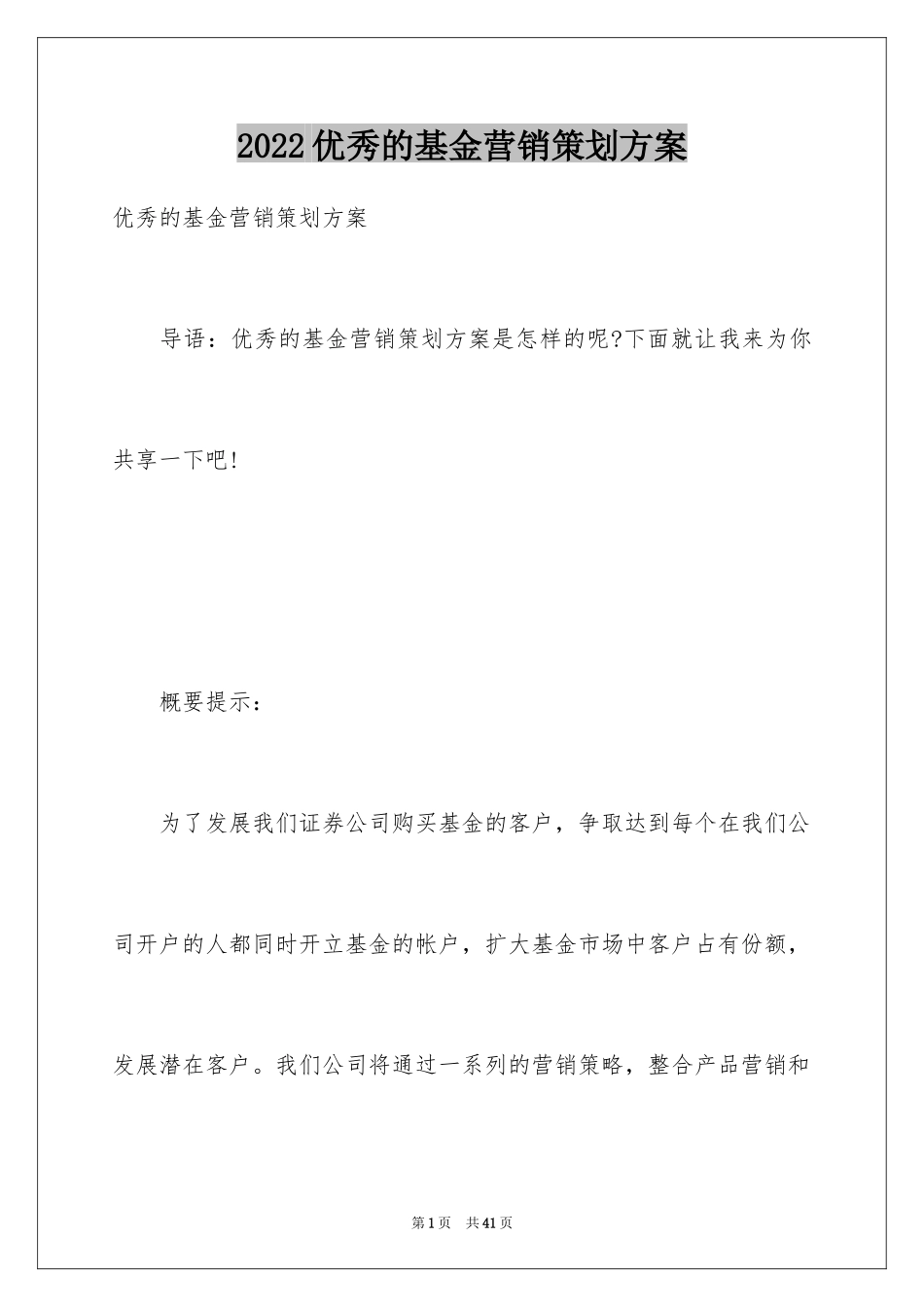 2022优秀的基金营销策划方案

优秀的基金营销策划方案

导语：优秀的基金营销策划方案是怎样的呢?下面就让我来为你共享一下吧!

概要提示：

为了发展我们证券公司购买基金的客户，争取达到每个在我们公司开户的人都同时开立基金的帐户，扩大基金市场中客户占有份额，发展潜在客户。我们公司将通过一系列的营销策略，整合产品营销和

第1页 共41页